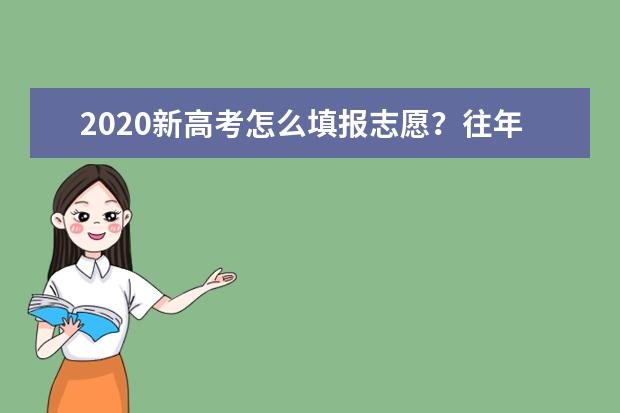 2020新高考怎么填报志愿？往年